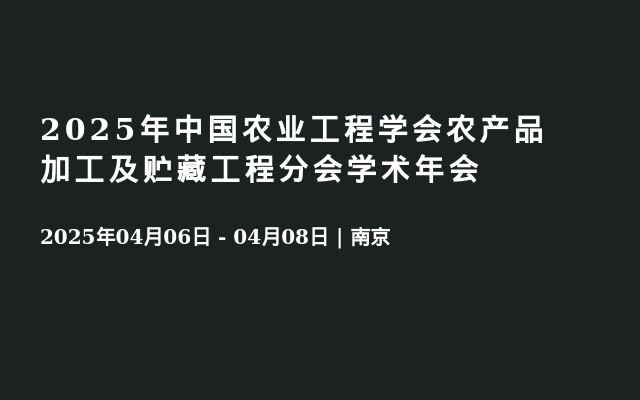 2025年中国农业工程学会农产品加工及贮藏工程分会学术年会

2025年04月06日 - 04月08日 | 南京